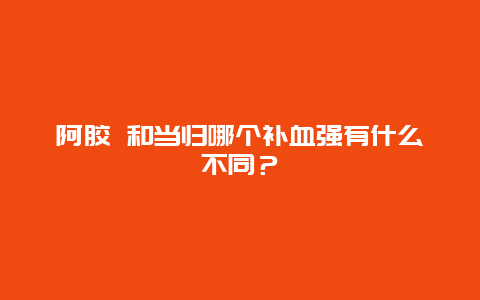 阿胶 和当归哪个补血强有什么不同？